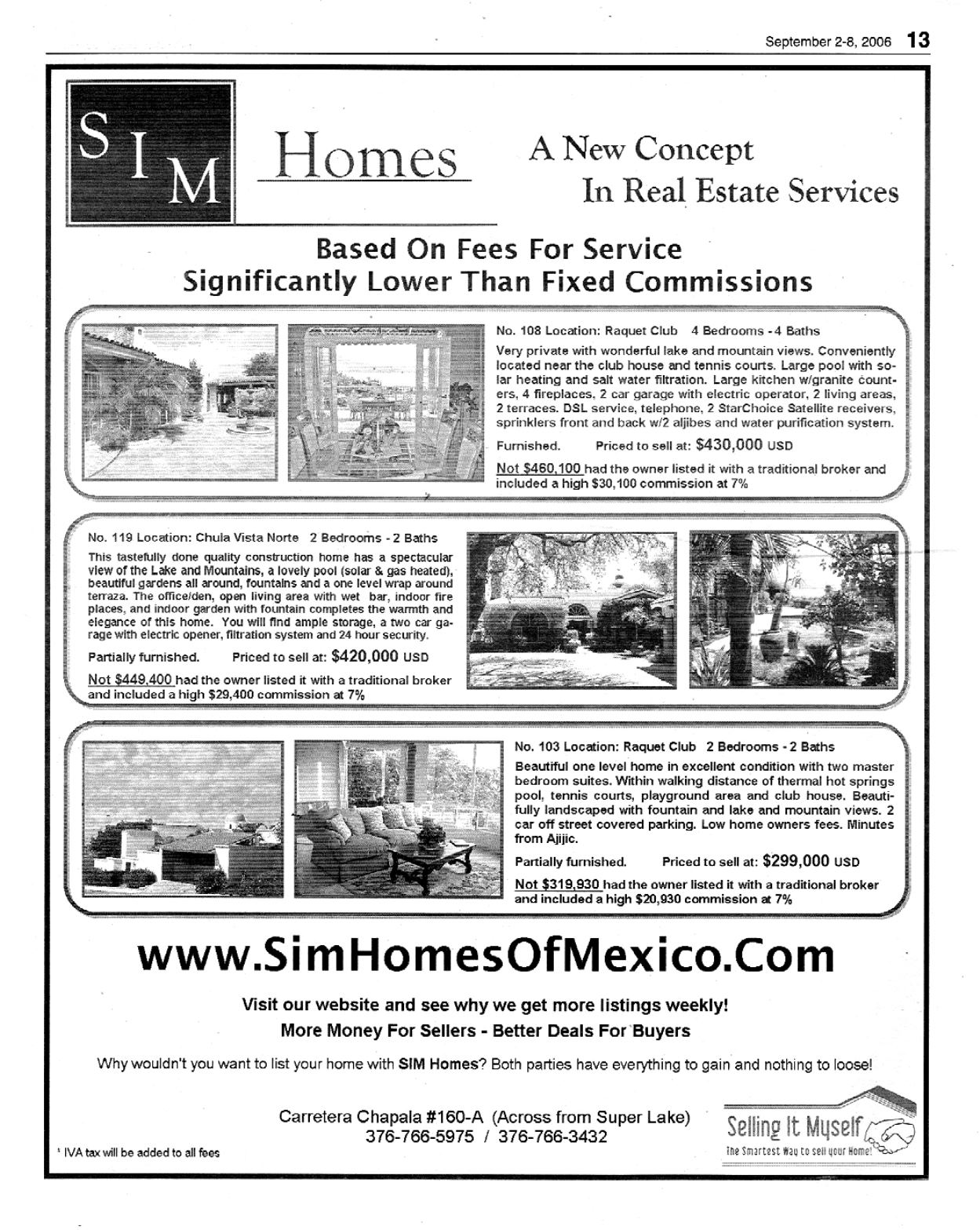 September 2-8, 2006 13

S I M Homes

A New Concept
In Real Estate Services

Based On Fees For Service
Significantly Lower Than Fixed Commissions

No. 108 Location: Raquet Club 4 Bedrooms - 4 Baths

Very private with wonderful lake and mountain views. Conveniently located near the club house and tennis courts. Large pool with solar heating and salt water filtration. Large kitchen w/granite counters, 4 fireplaces, 2 car garage with electric operator, 2 living areas, 2 terraces. DSL service, telephone, 2 StarChoice Satellite receivers, sprinklers front and back w/2 aljibes and water purification system.

Furnished. Priced to sell at: $430,000 USD

Not $460,100 had the owner listed it with a traditional broker and included a high $30,100 commission at 7%

No. 119 Location: Chula Vista Norte 2 Bedrooms - 2 Baths

This tastefully done quality construction home has a spectacular view of the Lake and Mountains, a lovely pool (solar & gas heated), beautiful gardens all around, fountains and a one level wrap around terraza. The office/den, open living area with wet bar, indoor fire places, and indoor garden with fountain completes the warmth and elegance of this home. You will find ample storage, a two car garage with electric opener, filtration system and 24 hour security.

Partially furnished. Priced to sell at: $420,000 USD

Not $449,400 had the owner listed it with a traditional broker and included a high $29,400 commission at 7%

No. 103 Location: Raquet Club 2 Bedrooms - 2 Baths

Beautiful one level home in excellent condition with two master bedroom suites. Within walking distance of thermal hot springs pool, tennis courts, playground area and club house. Beautifully landscaped with fountain and lake and mountain views. 2 car off street covered parking. Low home owners fees. Minutes from Ajijic.

Partially furnished. Priced to sell at: $299,000 USD

Not $319,930 had the owner listed it with a traditional broker and included a high $20,930 commission at 7%

www.SimHomesOfMexico.Com

Visit our website and see why we get more listings weekly!
More Money For Sellers - Better Deals For Buyers

Why wouldn't you want to list your home with SIM Homes? Both parties have everything to gain and nothing to loose!

Carretera Chapala #160-A (Across from Super Lake)
376-766-5975 / 376-766-3432

* IVA tax will be added to all fees

Selling It Myself
The Smartest Way to sell your Home!